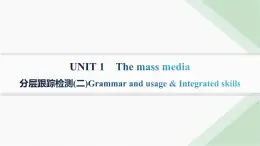 UNIT 1　The mass media

分层跟踪检测(二)Grammar and usage & Integrated skills